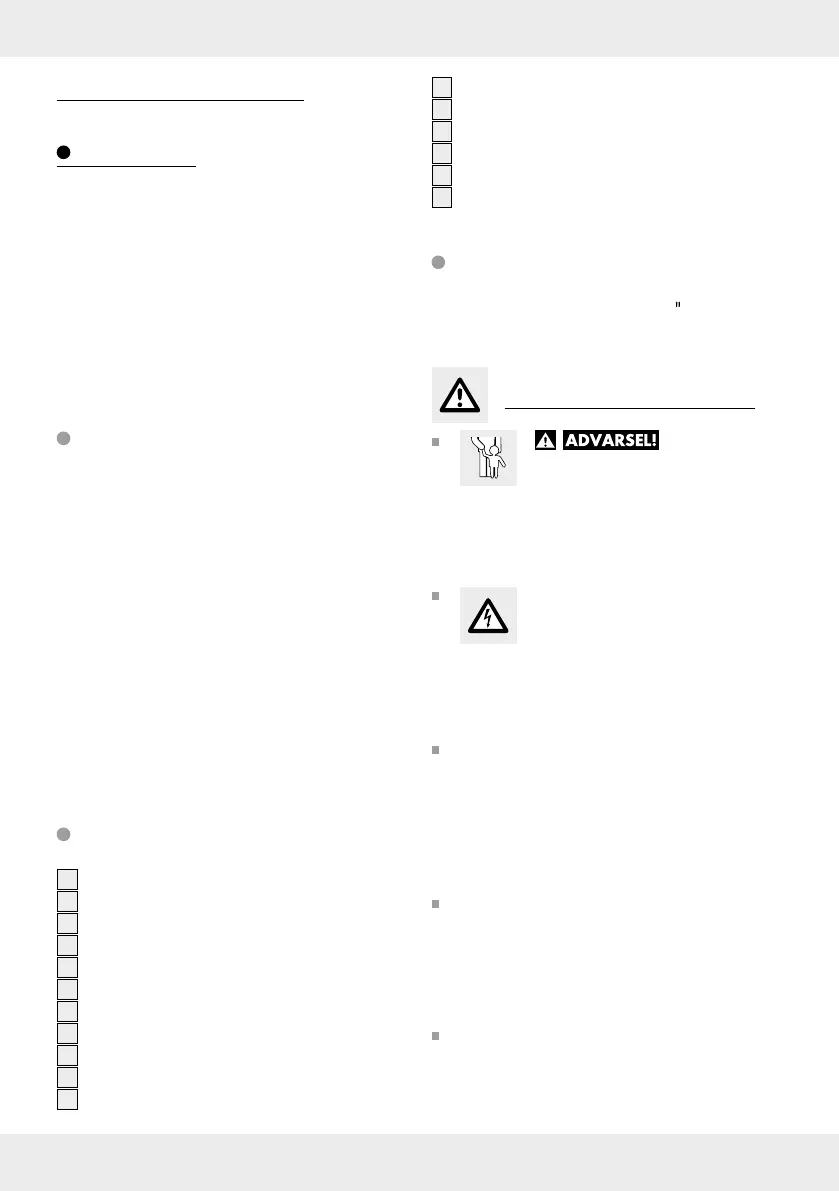 ADVARSEL!